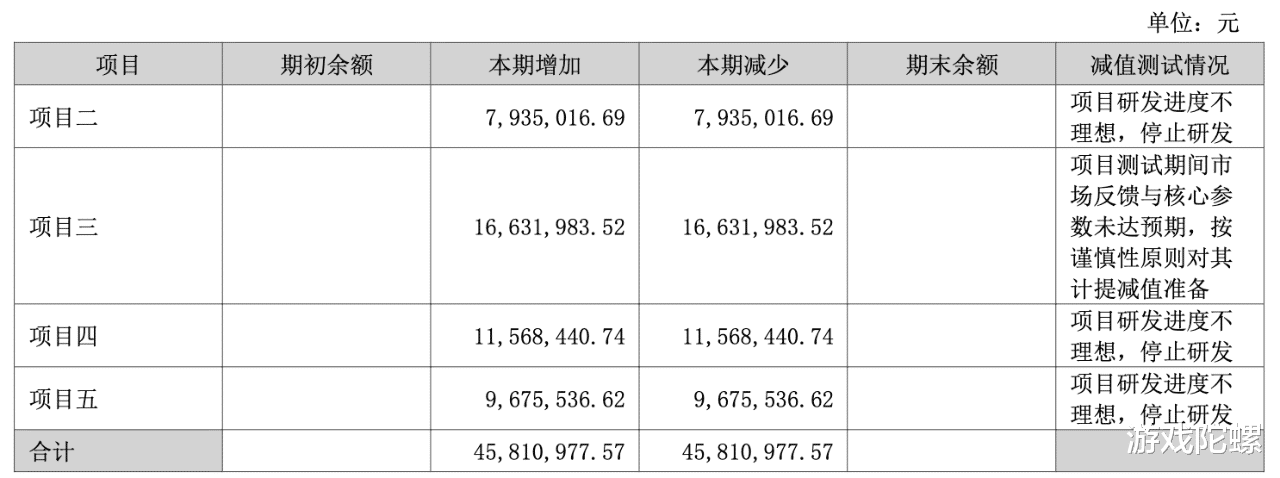 单位：元

| 项目 | 期初余额 | 本期增加 | 本期减少 | 期末余额 | 减值测试情况 |
|---|---|---|---|---|---|
| 项目二 |  | 7,935,016.69 | 7,935,016.69 |  | 项目研发进度不理想，停止研发 |
| 项目三 |  | 16,631,983.52 | 16,631,983.52 |  | 项目测试期间市场反馈与核心参数未达预期，按谨慎性原则对其计提减值准备 |
| 项目四 |  | 11,568,440.74 | 11,568,440.74 |  | 项目研发进度不理想，停止研发 |
| 项目五 |  | 9,675,536.62 | 9,675,536.62 |  | 项目研发进度不理想，停止研发 |
| 合计 |  | 45,810,977.57 | 45,810,977.57 |  |  |

游戏陀螺